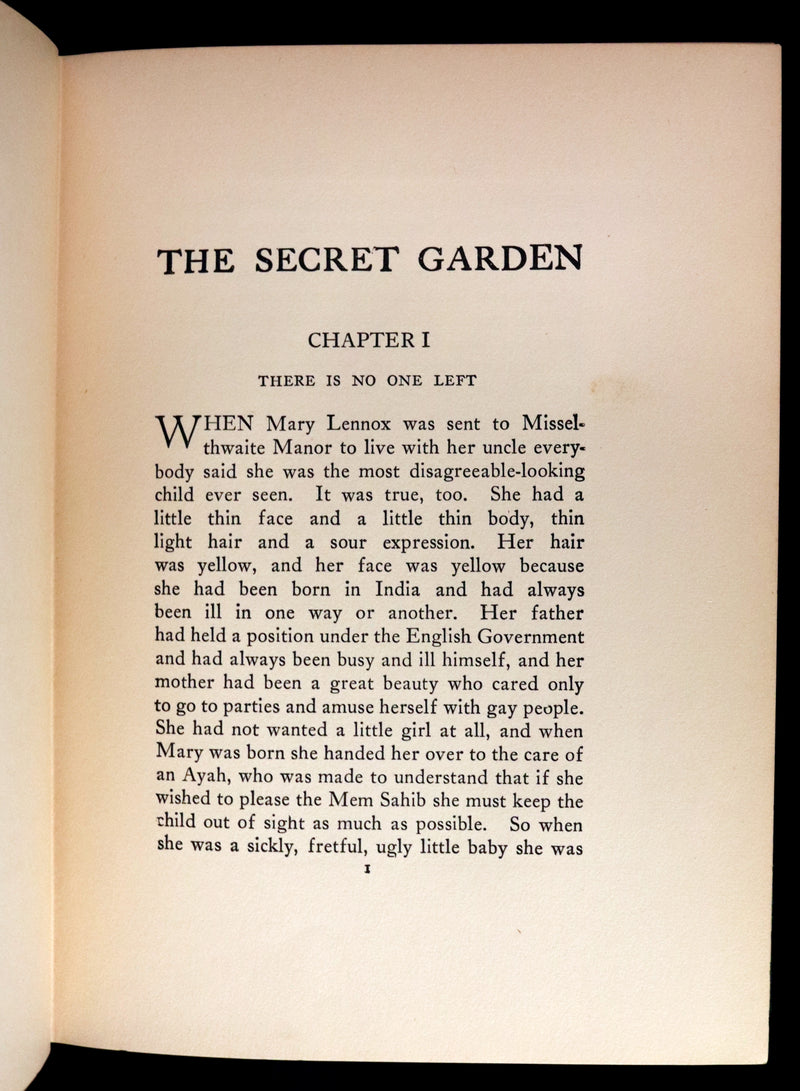 THE SECRET GARDEN

CHAPTER I

THERE IS NO ONE LEFT

WHEN Mary Lennox was sent to Misselthwaite Manor to live with her uncle everybody said she was the most disagreeable-looking child ever seen. It was true, too. She had a little thin face and a little thin body, thin light hair and a sour expression. Her hair was yellow, and her face was yellow because she had been born in India and had always been ill in one way or another. Her father had held a position under the English Government and had always been busy and ill himself, and her mother had been a great beauty who cared only to go to parties and amuse herself with gay people. She had not wanted a little girl at all, and when Mary was born she handed her over to the care of an Ayah, who was made to understand that if she wished to please the Mem Sahib she must keep the child out of sight as much as possible. So when she was a sickly, fretful, ugly little baby she was

1